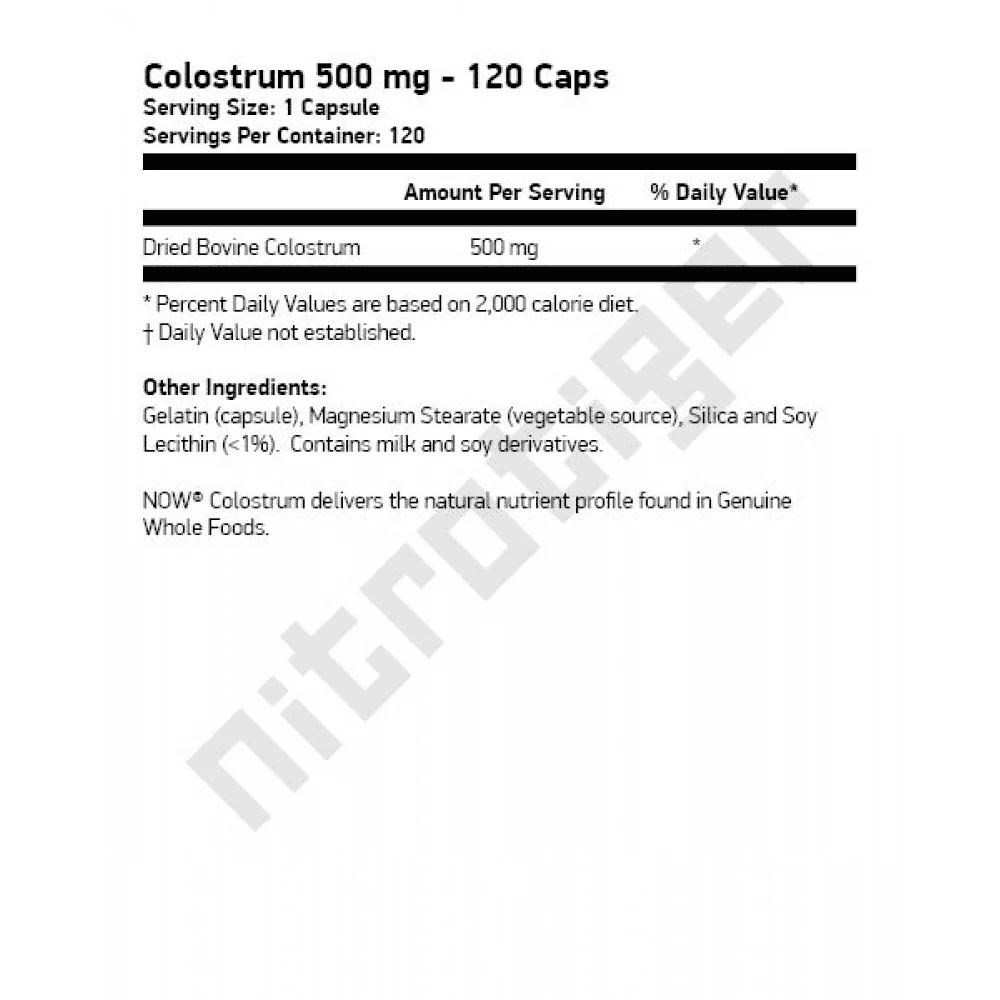 Colostrum 500 mg - 120 Caps
Serving Size: 1 Capsule
Servings Per Container: 120

|  | Amount Per Serving | % Daily Value* |
|---|---|---|
| Dried Bovine Colostrum | 500 mg | * |

* Percent Daily Values are based on 2,000 calorie diet.
† Daily Value not established.

Other Ingredients:
Gelatin (capsule), Magnesium Stearate (vegetable source), Silica and Soy Lecithin (<1%). Contains milk and soy derivatives.

NOW® Colostrum delivers the natural nutrient profile found in Genuine Whole Foods.

nitrotiger